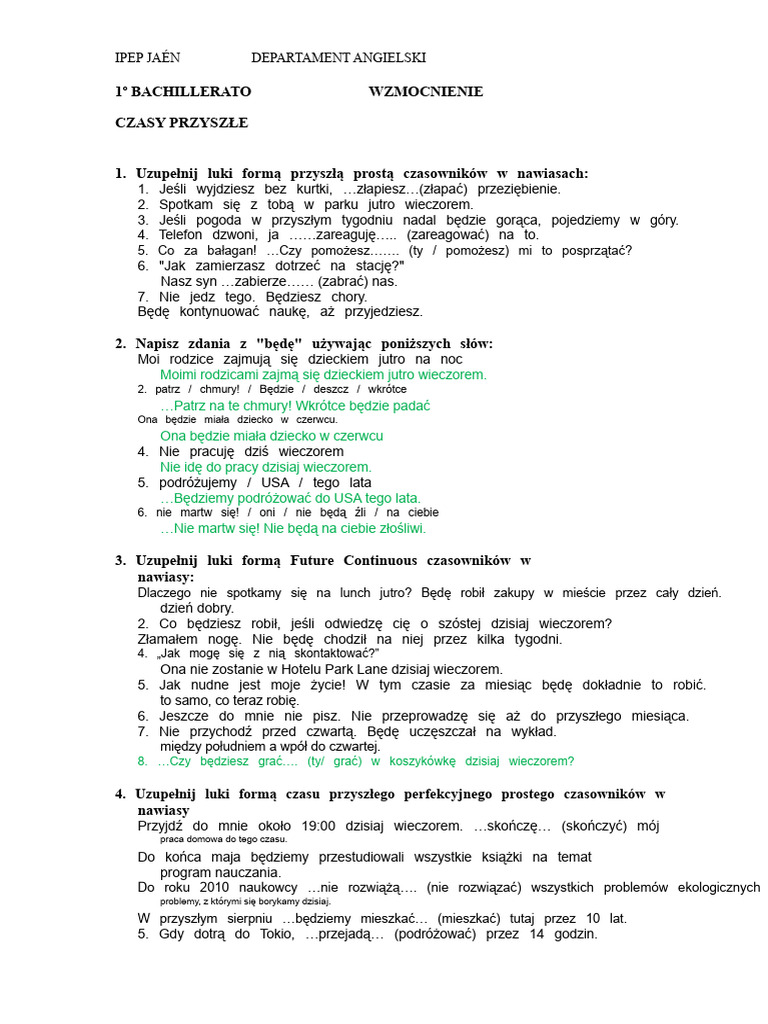 IPEP JAÉN DEPARTAMENT ANGIELSKI

1º BACHILLERATO WZMOCNIENIE

CZASY PRZYSZŁE

1. Uzupełnij luki formą przyszłą prostą czasowników w nawiasach:
1. Jeśli wyjdziesz bez kurtki, …złapiesz…(złapać) przeziębienie.
2. Spotkam się z tobą w parku jutro wieczorem.
3. Jeśli pogoda w przyszłym tygodniu nadal będzie gorąca, pojedziemy w góry.
4. Telefon dzwoni, ja ……zareaguję….. (zareagować) na to.
5. Co za bałagan! …Czy pomożesz……. (ty / pomożesz) mi to posprzątać?
6. "Jak zamierzasz dotrzeć na stację?"
Nasz syn …zabierze…… (zabrać) nas.
7. Nie jedz tego. Będziesz chory.
Będę kontynuować naukę, aż przyjedziesz.

2. Napisz zdania z "będę" używając poniższych słów:
Moi rodzice zajmują się dzieckiem jutro na noc
Moimi rodzicami zajmą się dzieckiem jutro wieczorem.
2. patrz / chmury! / Będzie / deszcz / wkrótce
…Patrz na te chmury! Wkrótce będzie padać
Ona będzie miała dziecko w czerwcu.
Ona będzie miała dziecko w czerwcu
4. Nie pracuję dziś wieczorem
Nie idę do pracy dzisiaj wieczorem.
5. podróżujemy / USA / tego lata
…Będziemy podróżować do USA tego lata.
6. nie martw się! / oni / nie będą źli / na ciebie
…Nie martw się! Nie będą na ciebie złośliwi.

3. Uzupełnij luki formą Future Continuous czasowników w nawiasy:
Dlaczego nie spotkamy się na lunch jutro? Będę robił zakupy w mieście przez cały dzień. dzień dobry.
2. Co będziesz robił, jeśli odwiedzę cię o szóstej dzisiaj wieczorem?
Złamałem nogę. Nie będę chodził na niej przez kilka tygodni.
4. „Jak mogę się z nią skontaktować?"
Ona nie zostanie w Hotelu Park Lane dzisiaj wieczorem.
5. Jak nudne jest moje życie! W tym czasie za miesiąc będę dokładnie to robić. to samo, co teraz robię.
6. Jeszcze do mnie nie pisz. Nie przeprowadzę się aż do przyszłego miesiąca.
7. Nie przychodź przed czwartą. Będę uczęszczał na wykład.
między południem a wpół do czwartej.
8. …Czy będziesz grać…. (ty/ grać) w koszykówkę dzisiaj wieczorem?

4. Uzupełnij luki formą czasu przyszłego perfekcyjnego prostego czasowników w nawiasy
Przyjdź do mnie około 19:00 dzisiaj wieczorem. …skończę… (skończyć) mój
praca domowa do tego czasu.
Do końca maja będziemy przestudiowali wszystkie książki na temat program nauczania.
Do roku 2010 naukowcy …nie rozwiążą…. (nie rozwiązać) wszystkich problemów ekologicznych
problemy, z którymi się borykamy dzisiaj.
W przyszłym sierpniu …będziemy mieszkać… (mieszkać) tutaj przez 10 lat.
5. Gdy dotrą do Tokio, …przejadą… (podróżować) przez 14 godzin.